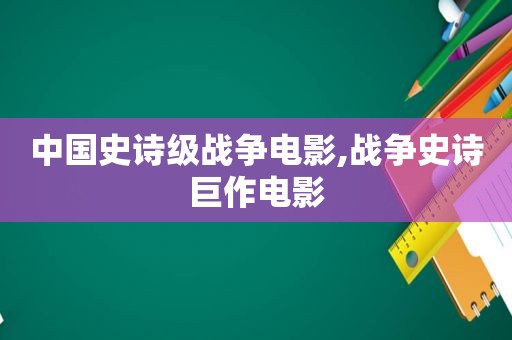 中国史诗级战争电影,战争史诗巨作电影